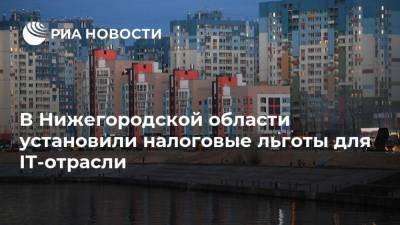 РИА НОВОСТИ

В Нижегородской области установили налоговые льготы для IT-отрасли